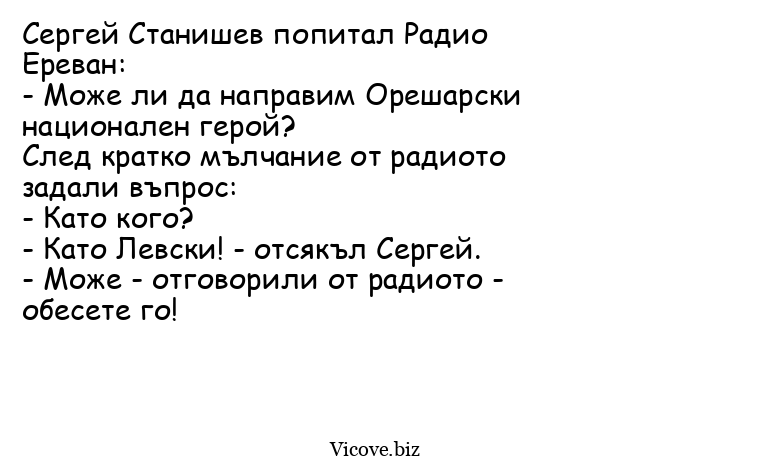 Сергей Станишев попитал Радио Ереван:
- Може ли да направим Орешарски национален герой?
След кратко мълчание от радиото задали въпрос:
- Като кого?
- Като Левски! - отсякъл Сергей.
- Може - отговорили от радиото - обесете го!

Vicove.biz